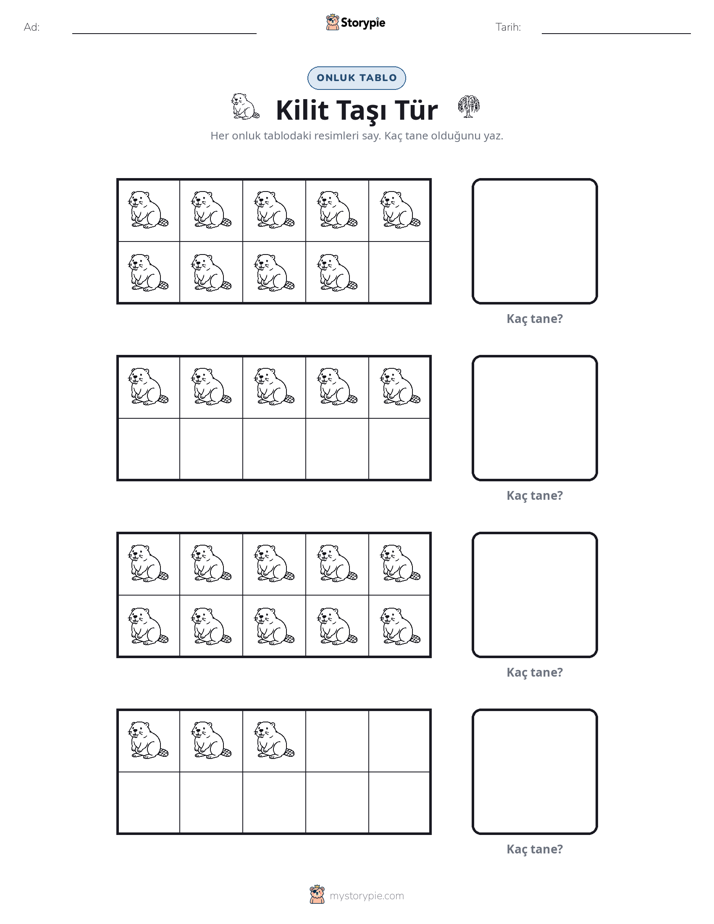 Ad: ____ Storypie Tarih: ____

ONLUK TABLO

Kilit Taşı Tür

Her onluk tablodaki resimleri say. Kaç tane olduğunu yaz.

Kaç tane?

Kaç tane?

Kaç tane?

Kaç tane?

mystorypie.com